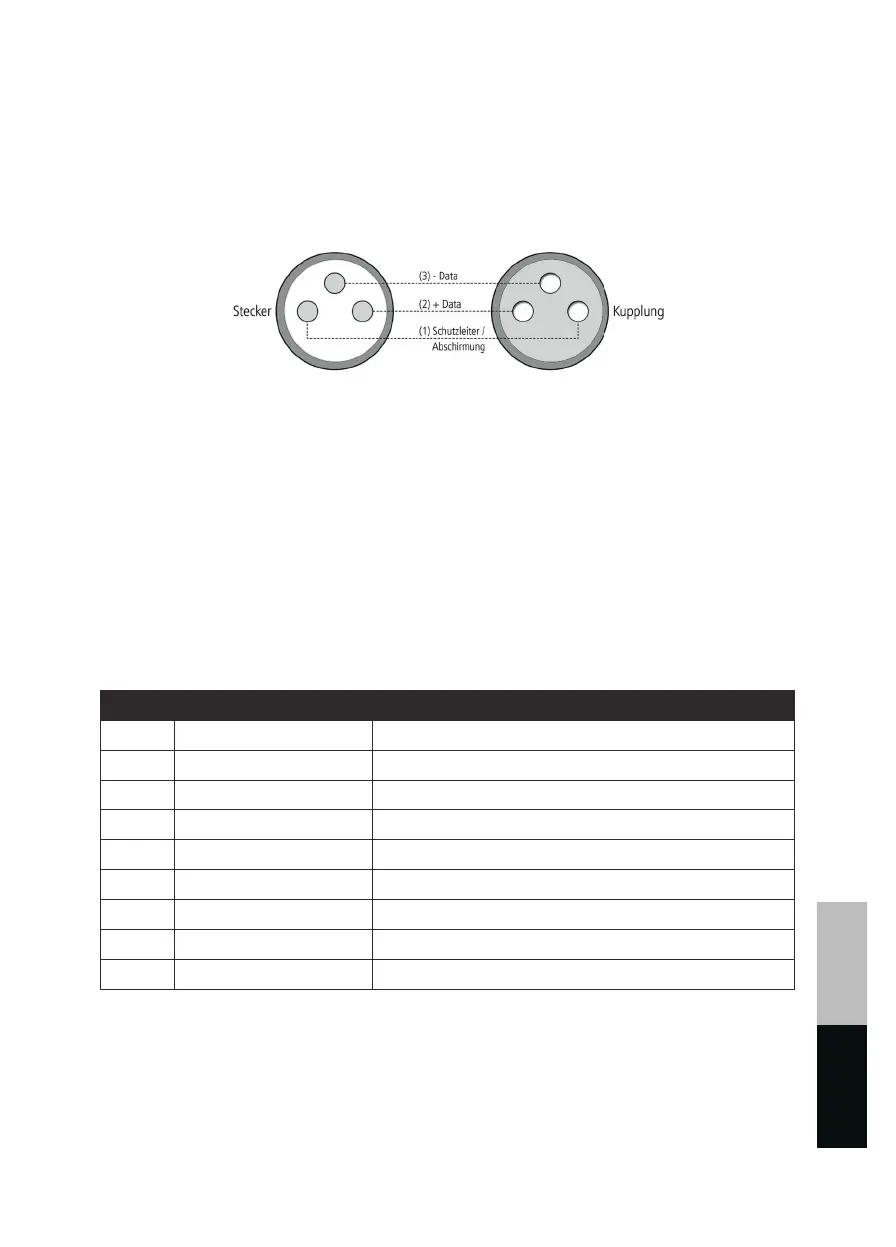 Stecker

(3) - Data

(2) + Data

(1) Schutzleiter / Abschirmung

Kupplung